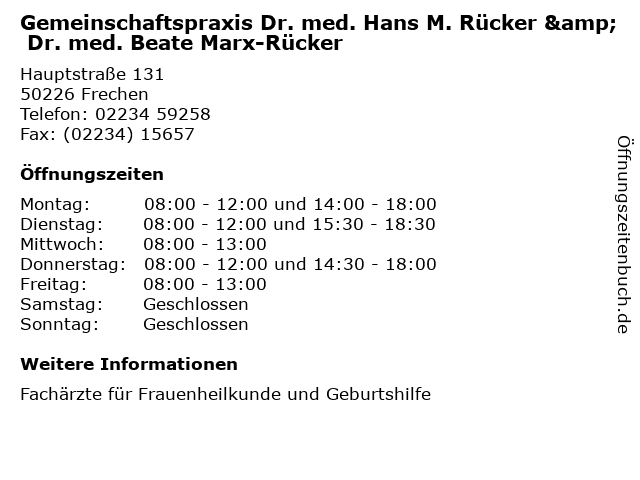 Gemeinschaftspraxis Dr. med. Hans M. Rücker &amp; Dr. med. Beate Marx-Rücker

Hauptstraße 131
50226 Frechen
Telefon: 02234 59258
Fax: (02234) 15657

Öffnungszeiten

Montag: 08:00 - 12:00 und 14:00 - 18:00
Dienstag: 08:00 - 12:00 und 15:30 - 18:30
Mittwoch: 08:00 - 13:00
Donnerstag: 08:00 - 12:00 und 14:30 - 18:00
Freitag: 08:00 - 13:00
Samstag: Geschlossen
Sonntag: Geschlossen

Weitere Informationen

Fachärzte für Frauenheilkunde und Geburtshilfe

Öffnungszeitenbuch.de